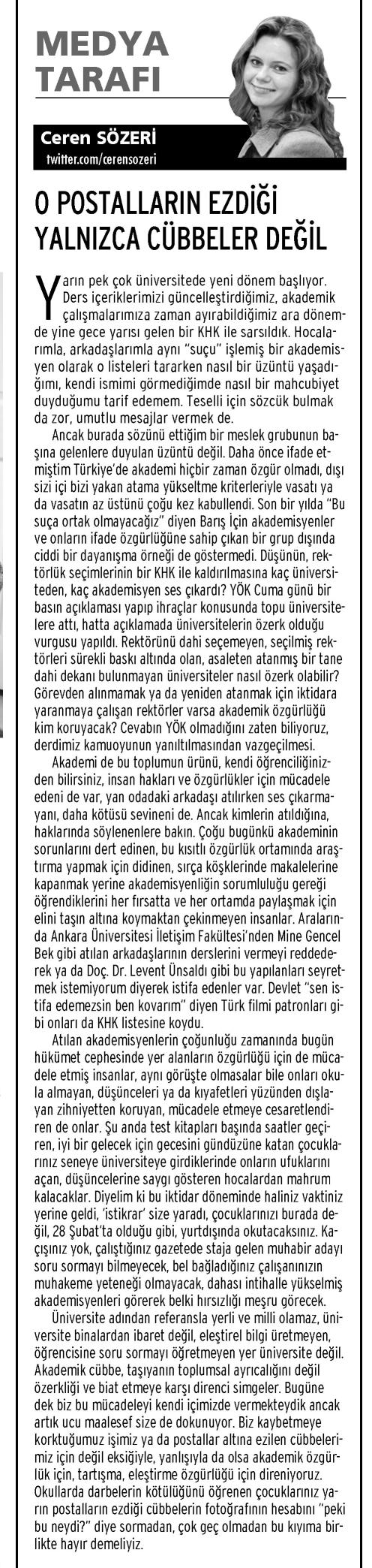 MEDYA TARAFI

Ceren SÖZERİ
twitter.com/cerensozeri

O POSTALLARIN EZDİĞİ YALNIZCA CÜBBELER DEĞİL

Yarın pek çok üniversitede yeni dönem başlıyor. Ders içeriklerimizi güncelleştirdiğimiz, akademik çalışmalarımıza zaman ayırabildiğimiz ara dönemde yine gece yarısı gelen bir KHK ile sarsıldık. Hocalarımla, arkadaşlarımla aynı "suçu" işlemiş bir akademisyen olarak o listeleri tararken nasıl bir üzüntü yaşadığımı, kendi ismimi görmediğimde nasıl bir mahcubiyet duyduğumu tarif edemem. Teselli için sözcük bulmak da zor, umutlu mesajlar vermek de.

Ancak burada sözünü ettiğim bir meslek grubunun başına gelenlere duyulan üzüntü değil. Daha önce ifade etmiştim Türkiye'de akademi hiçbir zaman özgür olmadı, dışı sizi içi bizi yakan atama yükseltme kriterleriyle vasatı ya da vasatın az üstünü çoğu kez kabullendi. Son bir yılda "Bu suça ortak olmayacağız" diyen Barış İçin akademisyenler ve onların ifade özgürlüğüne sahip çıkan bir grup dışında ciddi bir dayanışma örneği de göstermedi. Düşünün, rektörlük seçimlerinin bir KHK ile kaldırılmasına kaç üniversiteden, kaç akademisyen ses çıkardı? YÖK Cuma günü bir basın açıklaması yapıp ihraçlar konusunda topu üniversitelere attı, hatta açıklamada üniversitelerin özerk olduğu vurgusu yapıldı. Rektörünü dahi seçemeyen, seçilmiş rektörleri sürekli baskı altında olan, asaleten atanmış bir tane dahi dekanı bulunmayan üniversiteler nasıl özerk olabilir? Görevden alınmamak ya da yeniden atanmak için iktidara yaranmaya çalışan rektörler varsa akademik özgürlüğü kim koruyacak? Cevabın YÖK olmadığını zaten biliyoruz, derdimiz kamuoyunun yanıltılmasından vazgeçilmesi.

Akademi de bu toplumun ürünü, kendi öğrenciliğinizden bilirsiniz, insan hakları ve özgürlükler için mücadele edeni de var, yan odadaki arkadaşı atılırken ses çıkarmayanı, daha kötüsü sevineni de. Ancak kimlerin atıldığına, haklarında söylenenlere bakın. Çoğu bugünkü akademinin sorunlarını dert edinen, bu kısıtlı özgürlük ortamında araştırma yapmak için didinen, sırça köşklerinde makalelerine kapanmak yerine akademisyenliğin sorumluluğu gereği öğrendiklerini her fırsatta ve her ortamda paylaşmak için elini taşın altına koymaktan çekinmeyen insanlar. Aralarında Ankara Üniversitesi İletişim Fakültesi'nden Mine Gencel Bek gibi atılan arkadaşlarının derslerini vermeyi reddederek ya da Doç. Dr. Levent Ünsaldı gibi bu yapılanları seyretmek istemiyorum diyerek istifa edenler var. Devlet "sen istifa edemezsin ben kovarım" diyen Türk filmi patronları gibi onları da KHK listesine koydu.

Atılan akademisyenlerin çoğunluğu zamanında bugün hükümet cephesinde yer alanların özgürlüğü için de mücadele etmiş insanlar, aynı görüşte olmasalar bile onları okula almayan, düşünceleri ya da kıyafetleri yüzünden dışlayan zihniyetten koruyan, mücadele etmeye cesaretlendiren de onlar. Şu anda test kitapları başında saatler geçiren, iyi bir gelecek için gecesini gündüzüne katan çocuklarınız seneye üniversiteye girdiklerinde onların ufuklarını açan, düşüncelerine saygı gösteren hocalardan mahrum kalacaklar. Diyelim ki bu iktidar döneminde haliniz vaktiniz yerine geldi, 'istikrar' size yaradı, çocuklarınızı burada değil, 28 Şubat'ta olduğu gibi, yurtdışında okutacaksınız. Kaçışınız yok, çalıştığınız gazetede staja gelen muhabir adayı soru sormayı bilmeyecek, bel bağladığınız çalışanınızın muhakeme yeteneği olmayacak, dahası intihalle yükselmiş akademisyenleri görerek belki hırsızlığı meşru görecek.

Üniversite adından referansla yerli ve milli olamaz, üniversite binalardan ibaret değil, eleştirel bilgi üretmeyen, öğrencisine soru sormayı öğretmeyen yer üniversite değil. Akademik cübbe, taşıyanın toplumsal ayrıcalığını değil özerkliği ve biat etmeye karşı direnci simgeler. Bugüne dek biz bu mücadeleyi kendi içimizde vermekteydik ancak artık ucu maalesef size de dokunuyor. Biz kaybetmeye korktuğumuz işimiz ya da postallar altına ezilen cübbelerimiz için değil eksiğiyle, yanlışıyla da olsa akademik özgürlük için, tartışma, eleştirme özgürlüğü için direniyoruz. Okullarda darbelerin kötülüğünü öğrenen çocuklarınız yarın postalların ezdiği cübbelerin fotoğrafının hesabını "peki bu neydi?" diye sormadan, çok geç olmadan bu kıyıma birlikte hayır demeliyiz.